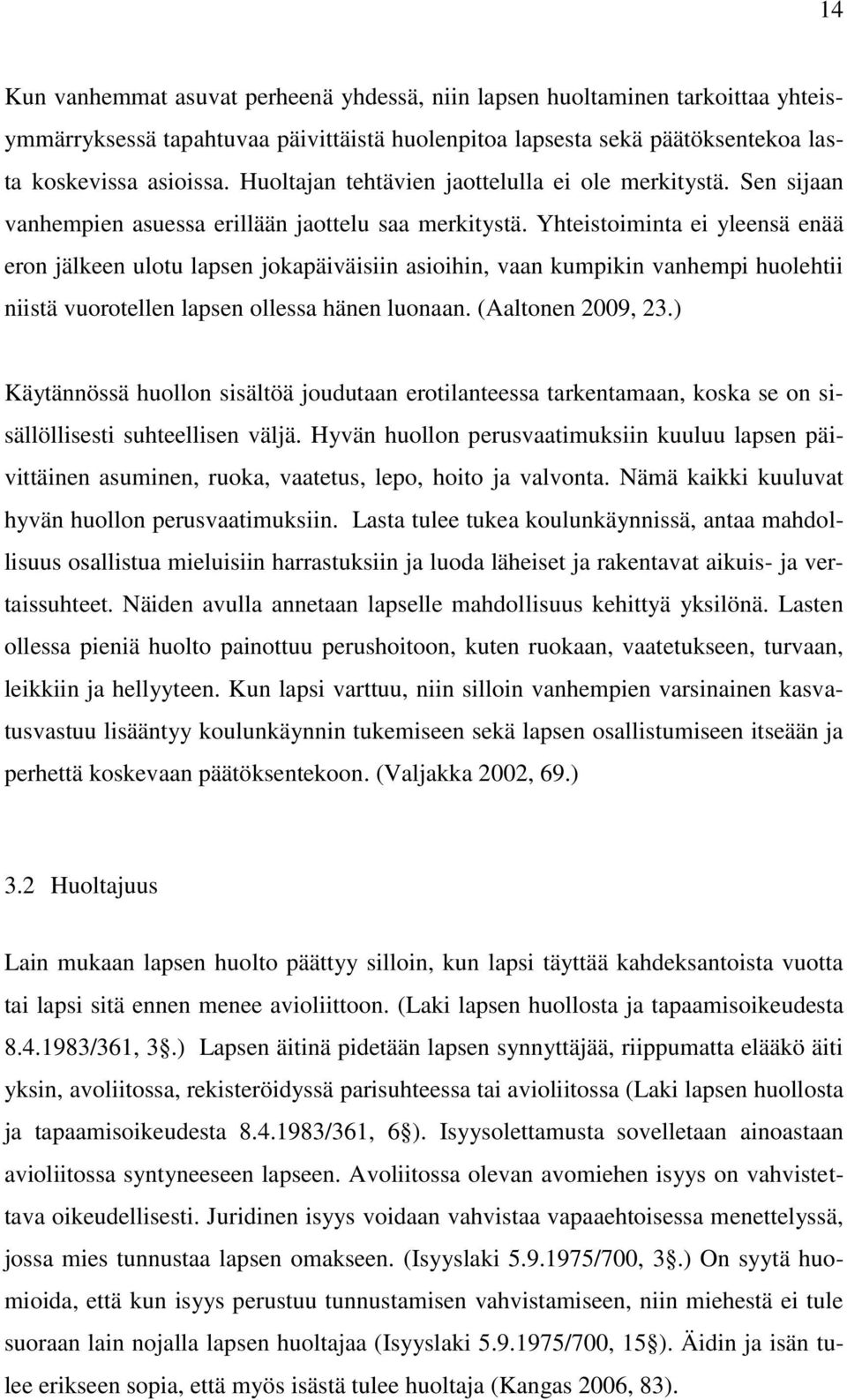 14

Kun vanhemmat asuvat perheenä yhdessä, niin lapsen huoltaminen tarkoittaa yhteisymmärryksessä tapahtuvaa päivittäistä huolenpitoa lapsesta sekä päätöksentekoa lasta koskevissa asioissa. Huoltajan tehtävien jaottelulla ei ole merkitystä. Sen sijaan vanhempien asuessa erillään jaottelu saa merkitystä. Yhteistoiminta ei yleensä enää eron jälkeen ulotu lapsen jokapäiväisiin asioihin, vaan kumpikin vanhempi huolehtii niistä vuorotellen lapsen ollessa hänen luonaan. (Aaltonen 2009, 23.)

Käytännössä huollon sisältöä joudutaan erotilanteessa tarkentamaan, koska se on sisällöllisesti suhteellisen väljä. Hyvän huollon perusvaatimuksiin kuuluu lapsen päivittäinen asuminen, ruoka, vaatetus, lepo, hoito ja valvonta. Nämä kaikki kuuluvat hyvän huollon perusvaatimuksiin. Lasta tulee tukea koulunkäynnissä, antaa mahdollisuus osallistua mieluisiin harrastuksiin ja luoda läheiset ja rakentavat aikuis- ja vertaissuhteet. Näiden avulla annetaan lapselle mahdollisuus kehittyä yksilönä. Lasten ollessa pieniä huolto painottuu perushoitoon, kuten ruokaan, vaatetukseen, turvaan, leikkiin ja hellyyteen. Kun lapsi varttuu, niin silloin vanhempien varsinainen kasvatusvastuu lisääntyy koulunkäynnin tukemiseen sekä lapsen osallistumiseen itseään ja perhettä koskevaan päätöksentekoon. (Valjakka 2002, 69.)

3.2 Huoltajuus

Lain mukaan lapsen huolto päättyy silloin, kun lapsi täyttää kahdeksantoista vuotta tai lapsi sitä ennen menee avioliittoon. (Laki lapsen huollosta ja tapaamisoikeudesta 8.4.1983/361, 3§.) Lapsen äitinä pidetään lapsen synnyttäjää, riippumatta elääkö äiti yksin, avoliitossa, rekisteröidyssä parisuhteessa tai avioliitossa (Laki lapsen huollosta ja tapaamisoikeudesta 8.4.1983/361, 6§). Isyysolettamusta sovelletaan ainoastaan avioliitossa syntyneeseen lapseen. Avoliitossa olevan avomiehen isyys on vahvistettava oikeudellisesti. Juridinen isyys voidaan vahvistaa vapaaehtoisessa menettelyssä, jossa mies tunnustaa lapsen omakseen. (Isyyslaki 5.9.1975/700, 3§.) On syytä huomioida, että kun isyys perustuu tunnustamisen vahvistamiseen, niin miehestä ei tule suoraan lain nojalla lapsen huoltajaa (Isyyslaki 5.9.1975/700, 15§). Äidin ja isän tulee erikseen sopia, että myös isästä tulee huoltaja (Kangas 2006, 83).